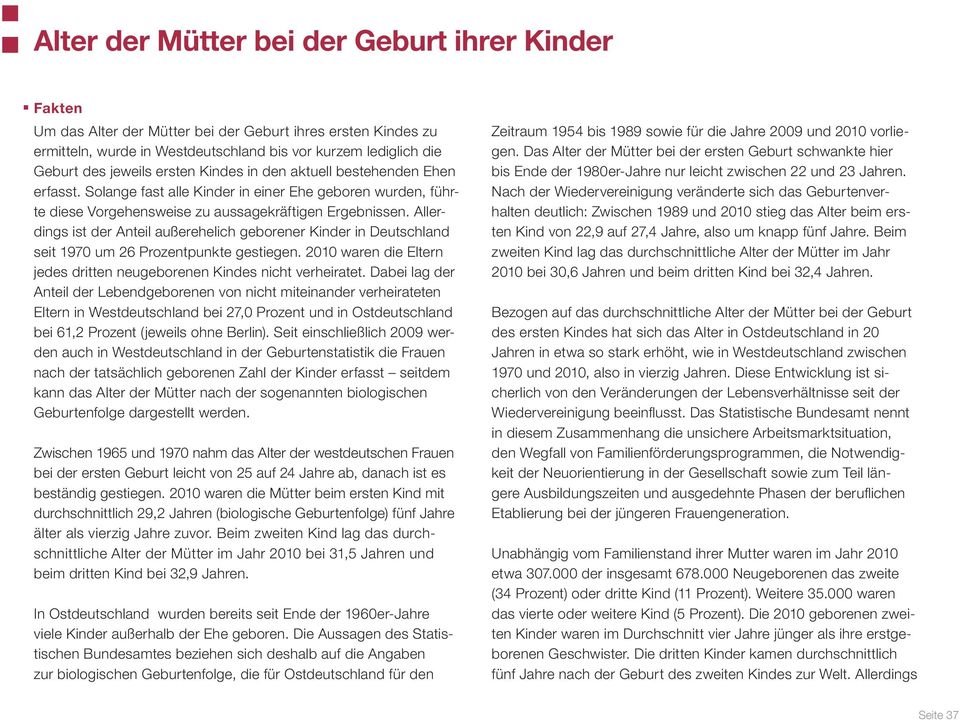 Alter der Mütter bei der Geburt ihrer Kinder

Fakten

Um das Alter der Mütter bei der Geburt ihres ersten Kindes zu ermitteln, wurde in Westdeutschland bis vor kurzem lediglich die Geburt des jeweils ersten Kindes in den aktuell bestehenden Ehen erfasst. Solange fast alle Kinder in einer Ehe geboren wurden, führte diese Vorgehensweise zu aussagekräftigen Ergebnissen. Allerdings ist der Anteil außerehelich geborener Kinder in Deutschland seit 1970 um 26 Prozentpunkte gestiegen. 2010 waren die Eltern jedes dritten neugeborenen Kindes nicht verheiratet. Dabei lag der Anteil der Lebendgeborenen von nicht miteinander verheirateten Eltern in Westdeutschland bei 27,0 Prozent und in Ostdeutschland bei 61,2 Prozent (jeweils ohne Berlin). Seit einschließlich 2009 werden auch in Westdeutschland in der Geburtenstatistik die Frauen nach der tatsächlich geborenen Zahl der Kinder erfasst – seitdem kann das Alter der Mütter nach der sogenannten biologischen Geburtenfolge dargestellt werden.

Zwischen 1965 und 1970 nahm das Alter der westdeutschen Frauen bei der ersten Geburt leicht von 25 auf 24 Jahre ab, danach ist es beständig gestiegen. 2010 waren die Mütter beim ersten Kind mit durchschnittlich 29,2 Jahren (biologische Geburtenfolge) fünf Jahre älter als vierzig Jahre zuvor. Beim zweiten Kind lag das durchschnittliche Alter der Mütter im Jahr 2010 bei 31,5 Jahren und beim dritten Kind bei 32,9 Jahren.

In Ostdeutschland wurden bereits seit Ende der 1960er-Jahre viele Kinder außerhalb der Ehe geboren. Die Aussagen des Statistischen Bundesamtes beziehen sich deshalb auf die Angaben zur biologischen Geburtenfolge, die für Ostdeutschland für den Zeitraum 1954 bis 1989 sowie für die Jahre 2009 und 2010 vorliegen. Das Alter der Mütter bei der ersten Geburt schwankte hier bis Ende der 1980er-Jahre nur leicht zwischen 22 und 23 Jahren. Nach der Wiedervereinigung veränderte sich das Geburtenverhalten deutlich: Zwischen 1989 und 2010 stieg das Alter beim ersten Kind von 22,9 auf 27,4 Jahre, also um knapp fünf Jahre. Beim zweiten Kind lag das durchschnittliche Alter der Mütter im Jahr 2010 bei 30,6 Jahren und beim dritten Kind bei 32,4 Jahren.

Bezogen auf das durchschnittliche Alter der Mütter bei der Geburt des ersten Kindes hat sich das Alter in Ostdeutschland in 20 Jahren in etwa so stark erhöht, wie in Westdeutschland zwischen 1970 und 2010, also in vierzig Jahren. Diese Entwicklung ist sicherlich von den Veränderungen der Lebensverhältnisse seit der Wiedervereinigung beeinflusst. Das Statistische Bundesamt nennt in diesem Zusammenhang die unsichere Arbeitsmarktsituation, den Wegfall von Familienförderungsprogrammen, die Notwendigkeit der Neuorientierung in der Gesellschaft sowie zum Teil längere Ausbildungszeiten und ausgedehnte Phasen der beruflichen Etablierung bei der jüngeren Frauengeneration.

Unabhängig vom Familienstand ihrer Mutter waren im Jahr 2010 etwa 307.000 der insgesamt 678.000 Neugeborenen das zweite (34 Prozent) oder dritte Kind (11 Prozent). Weitere 35.000 waren das vierte oder weitere Kind (5 Prozent). Die 2010 geborenen zweiten Kinder waren im Durchschnitt vier Jahre jünger als ihre erstgeborenen Geschwister. Die dritten Kinder kamen durchschnittlich fünf Jahre nach der Geburt des zweiten Kindes zur Welt. Allerdings

Seite 37